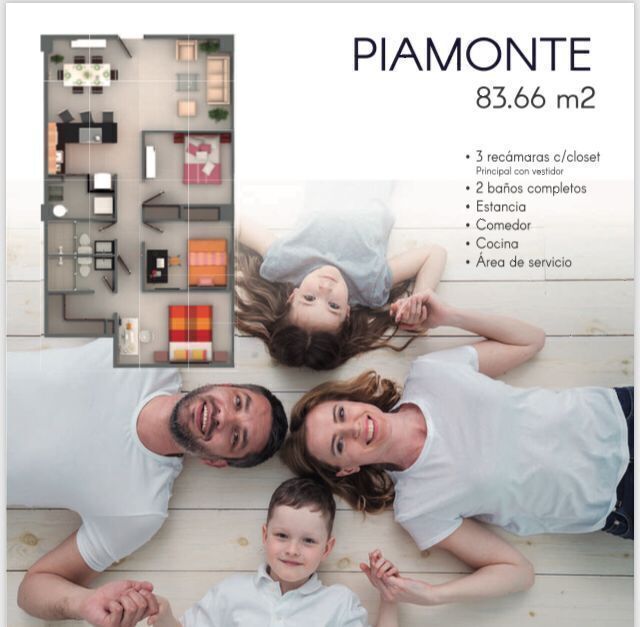 PIAMONTE
83.66 m2

• 3 recámaras c/closet
Principal con vestidor
• 2 baños completos
• Estancia
• Comedor
• Cocina
• Área de servicio